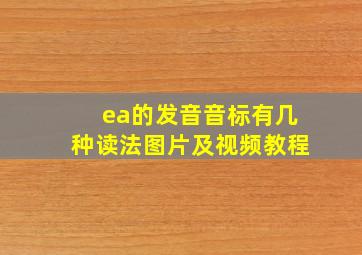 ea的发音音标有几种读法图片及视频教程